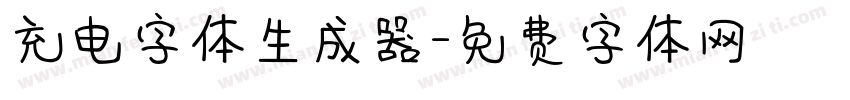 充电字体生成器-免费字体网